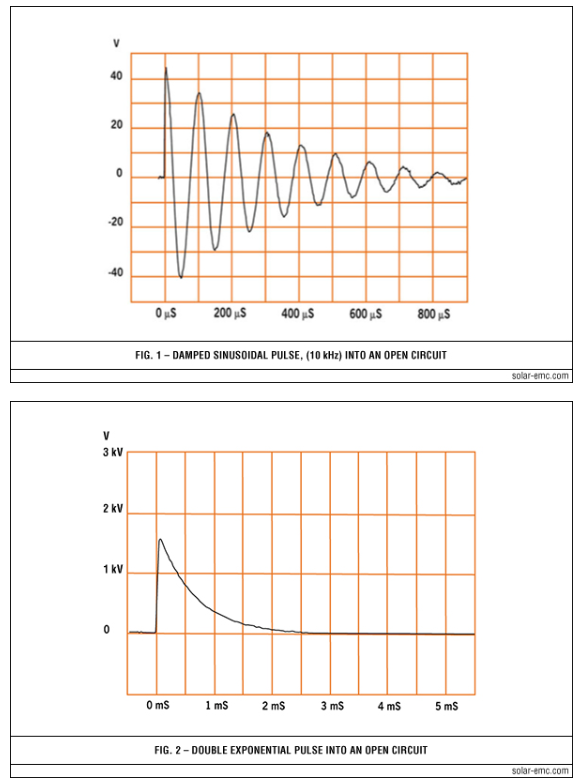 V
40
20
0
-20
-40
0 µS
200 µS
400 µS
600 µS
800 µS

FIG. 1 – DAMPED SINUSOIDAL PULSE, (10 kHz) INTO AN OPEN CIRCUIT

solar-emc.com

V
3 kV
2 kV
1 kV
0
0 mS
1 mS
2 mS
3 mS
4 mS
5 mS

FIG. 2 – DOUBLE EXPONENTIAL PULSE INTO AN OPEN CIRCUIT

solar-emc.com